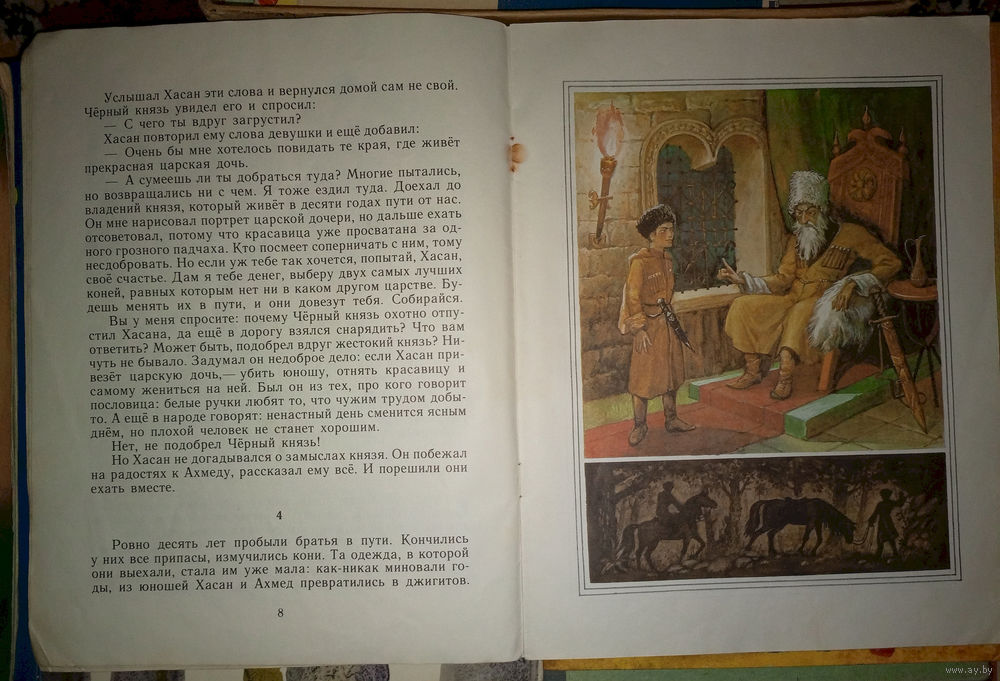 Услышал Хасан эти слова и вернулся домой сам не свой. Чёрный князь увидел его и спросил:

— С чего ты вдруг загрустил?

Хасан повторил ему слова девушки и ещё добавил:

— Очень бы мне хотелось повидать те края, где живёт прекрасная царская дочь.

— А сумеешь ли ты добраться туда? Многие пытались, но возвращались ни с чем. Я тоже ездил туда. Доехал до владений князя, который живёт в десяти годах пути от нас. Он мне нарисовал портрет царской дочери, но дальше ехать отсоветовал, потому что красавица уже просватана за одного грозного падчаха. Кто посмеет соперничать с ним, тому несдобровать. Но если уж тебе так хочется, попытай, Хасан, своё счастье. Дам я тебе денег, выберу двух самых лучших коней, равных которым нет ни в каком другом царстве. Будешь менять их в пути, и они довезут тебя. Собирайся.

Вы у меня спросите: почему Чёрный князь охотно отпустил Хасана, да ещё в дорогу взялся снарядить? Что вам ответить? Может быть, подобрел вдруг жестокий князь? Ничуть не бывало. Задумал он недоброе дело: если Хасан привезёт царскую дочь,— убить юношу, отнять красавицу и самому жениться на ней. Был он из тех, про кого говорит пословица: белые ручки любят то, что чужим трудом добыто. А ещё в народе говорят: ненастный день сменится ясным днём, но плохой человек не станет хорошим.

Нет, не подобрел Чёрный князь!

Но Хасан не догадывался о замыслах князя. Он побежал на радостях к Ахмеду, рассказал ему всё. И порешили они ехать вместе.

4

Ровно десять лет пробыли братья в пути. Кончились у них все припасы, измучились кони. Та одежда, в которой они выехали, стала им уже мала: как-никак миновали годы, из юношей Хасан и Ахмед превратились в джигитов.

8

www.ay.by